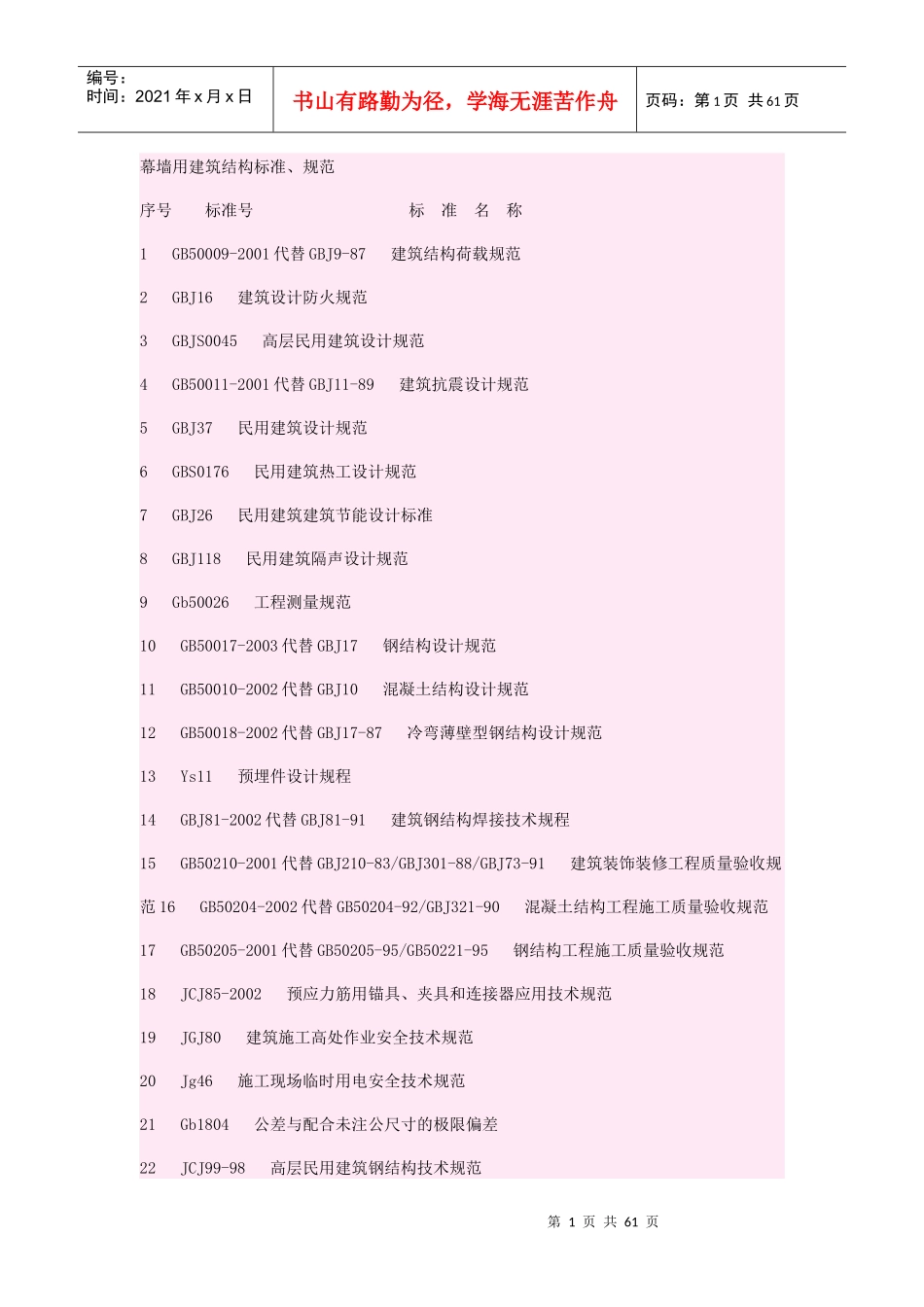 编号：
时间：2021年x月x日

书山有路勤为径，学海无涯苦作舟

页码：第1页 共61页

幕墙用建筑结构标准、规范

序号　标准号　　标 准 名 称

1　GB50009-2001代替GBJ9-87　建筑结构荷载规范

2　GBJ16　建筑设计防火规范

3　GBJS0045　高层民用建筑设计规范

4　GB50011-2001代替GBJ11-89　建筑抗震设计规范

5　GBJ37　民用建筑设计规范

6　GBS0176　民用建筑热工设计规范

7　GBJ26　民用建筑建筑节能设计标准

8　GBJ118　民用建筑隔声设计规范

9　Gb50026　工程测量规范

10　GB50017-2003代替GBJ17　钢结构设计规范

11　GB50010-2002代替GBJ10　混凝土结构设计规范

12　GB50018-2002代替GBJ17-87　冷弯薄壁型钢结构设计规范

13　Ys11　预埋件设计规程

14　GBJ81-2002代替GBJ81-91　建筑钢结构焊接技术规程

15　GB50210-2001代替GBJ210-83/GBJ301-88/GBJ73-91　建筑装饰装修工程质量验收规范 16　GB50204-2002代替GB50204-92/GBJ321-90　混凝土结构工程施工质量验收规范

17　GB50205-2001代替GB50205-95/GB50221-95　钢结构工程施工质量验收规范

18　JCJ85-2002　预应力筋用锚具、夹具和连接器应用技术规范

19　JGJ80　建筑施工高处作业安全技术规范

20　Jg46　施工现场临时用电安全技术规范

21　Gb1804　公差与配合未注公尺寸的极限偏差

22　JCJ99-98　高层民用建筑钢结构技术规范

第 1 页 共 61 页